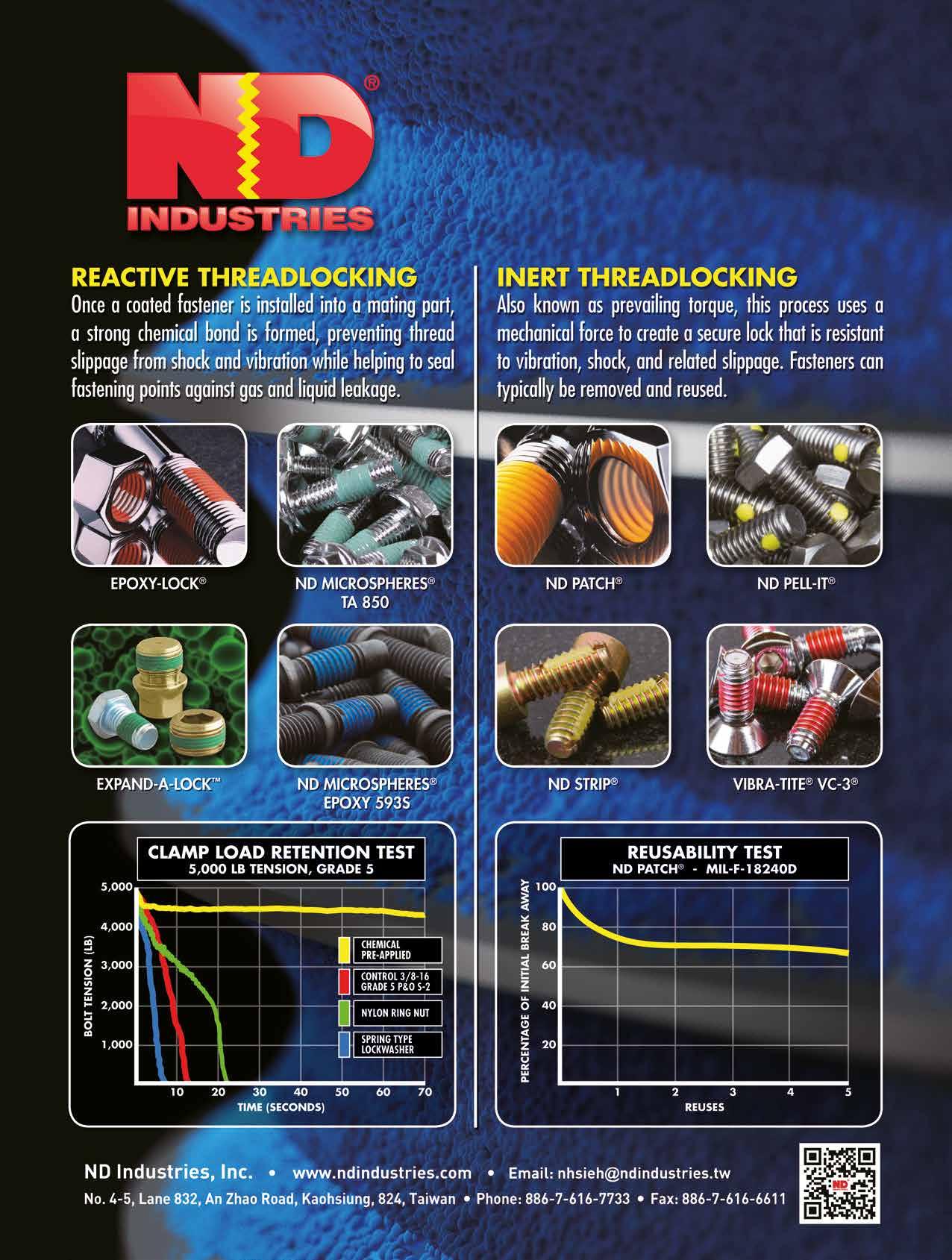 ND®
INDUSTRIES

REACTIVE THREADLOCKING

Once a coated fastener is installed into a mating part, a strong chemical bond is formed, preventing thread slippage from shock and vibration while helping to seal fastening points against gas and liquid leakage.

EPOXY-LOCK®

ND MICROSPHERES®
TA 850

EXPAND-A-LOCK™

ND MICROSPHERES®
EPOXY 593S

CLAMP LOAD RETENTION TEST
5,000 LB TENSION, GRADE 5

BOLT TENSION (LB)
5,000
4,000
3,000
2,000
1,000

CHEMICAL PRE-APPLIED
CONTROL 3/8-16 GRADE 5 P&O S-2
NYLON RING NUT
SPRING TYPE LOCKWASHER

10 20 30 40 50 60 70
TIME (SECONDS)

INERT THREADLOCKING

Also known as prevailing torque, this process uses a mechanical force to create a secure lock that is resistant to vibration, shock, and related slippage. Fasteners can typically be removed and reused.

ND PATCH®

ND PELL-IT®

ND STRIP®

VIBRA-TITE® VC-3®

REUSABILITY TEST
ND PATCH® - MIL-F-18240D

PERCENTAGE OF INITIAL BREAK AWAY
100
80
60
40
20

1 2 3 4 5
REUSES

ND Industries, Inc. • www.ndindustries.com • Email: nhsieh@ndindustries.tw

No. 4-5, Lane 832, An Zhao Road, Kaohsiung, 824, Taiwan • Phone: 886-7-616-7733 • Fax: 886-7-616-6611